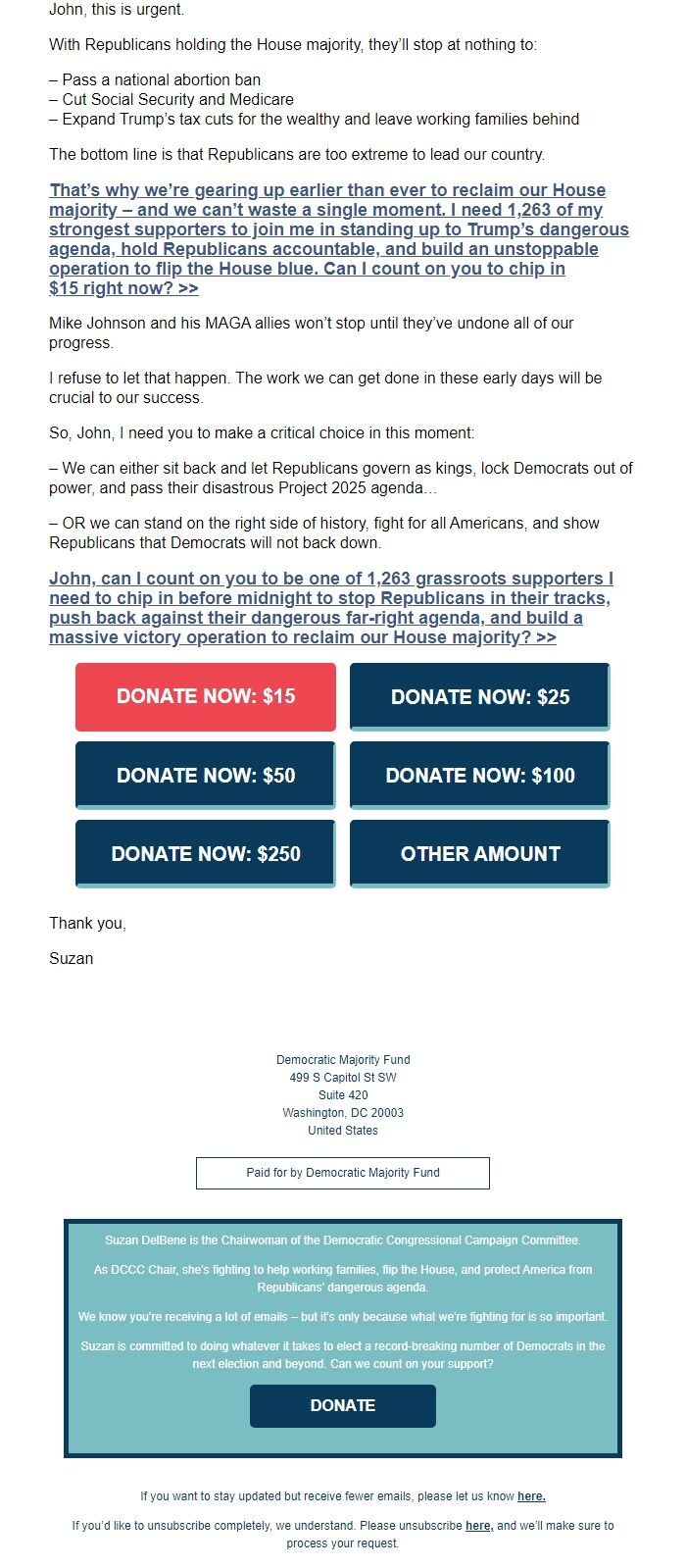 John, this is urgent.

With Republicans holding the House majority, they'll stop at nothing to:

– Pass a national abortion ban
– Cut Social Security and Medicare
– Expand Trump's tax cuts for the wealthy and leave working families behind

The bottom line is that Republicans are too extreme to lead our country.

That's why we're gearing up earlier than ever to reclaim our House majority – and we can't waste a single moment. I need 1,263 of my strongest supporters to join me in standing up to Trump's dangerous agenda, hold Republicans accountable, and build an unstoppable operation to flip the House blue. Can I count on you to chip in $15 right now? >>

Mike Johnson and his MAGA allies won't stop until they've undone all of our progress.

I refuse to let that happen. The work we can get done in these early days will be crucial to our success.

So, John, I need you to make a critical choice in this moment:

– We can either sit back and let Republicans govern as kings, lock Democrats out of power, and pass their disastrous Project 2025 agenda…

– OR we can stand on the right side of history, fight for all Americans, and show Republicans that Democrats will not back down.

John, can I count on you to be one of 1,263 grassroots supporters I need to chip in before midnight to stop Republicans in their tracks, push back against their dangerous far-right agenda, and build a massive victory operation to reclaim our House majority? >>

DONATE NOW: $15
DONATE NOW: $25
DONATE NOW: $50
DONATE NOW: $100
DONATE NOW: $250
OTHER AMOUNT

Thank you,

Suzan

Democratic Majority Fund
499 S Capitol St SW
Suite 420
Washington, DC 20003
United States

Paid for by Democratic Majority Fund

Suzan DelBene is the Chairwoman of the Democratic Congressional Campaign Committee.

As DCCC Chair, she's fighting to help working families, flip the House, and protect America from Republicans' dangerous agenda.

We know you're receiving a lot of emails – but it's only because what we're fighting for is so important.

Suzan is committed to doing whatever it takes to elect a record-breaking number of Democrats in the next election and beyond. Can we count on your support?

DONATE

If you want to stay updated but receive fewer emails, please let us know here.

If you'd like to unsubscribe completely, we understand. Please unsubscribe here, and we'll make sure to process your request.